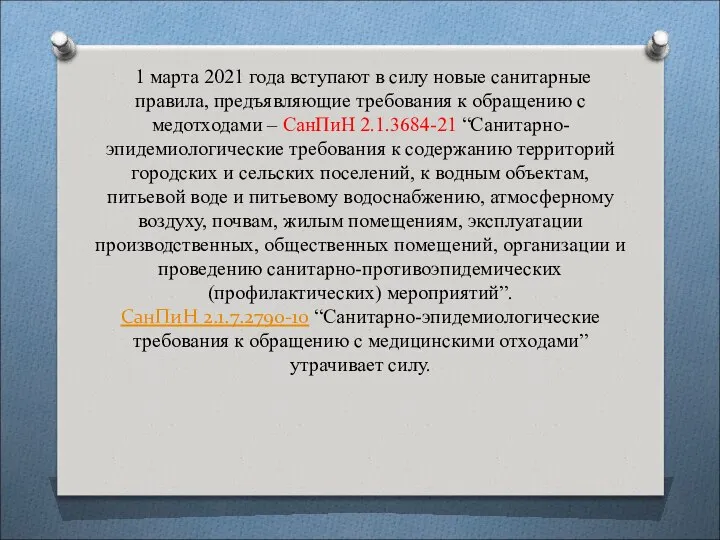 1 марта 2021 года вступают в силу новые санитарные правила, предъявляющие требования к обращению с медотходами – СанПиН 2.1.3684-21 “Санитарно-эпидемиологические требования к содержанию территорий городских и сельских поселений, к водным объектам, питьевой воде и питьевому водоснабжению, атмосферному воздуху, почвам, жилым помещениям, эксплуатации производственных, общественных помещений, организации и проведению санитарно-противоэпидемических (профилактических) мероприятий”.
СанПиН 2.1.7.2790-10 “Санитарно-эпидемиологические требования к обращению с медицинскими отходами” утрачивает силу.